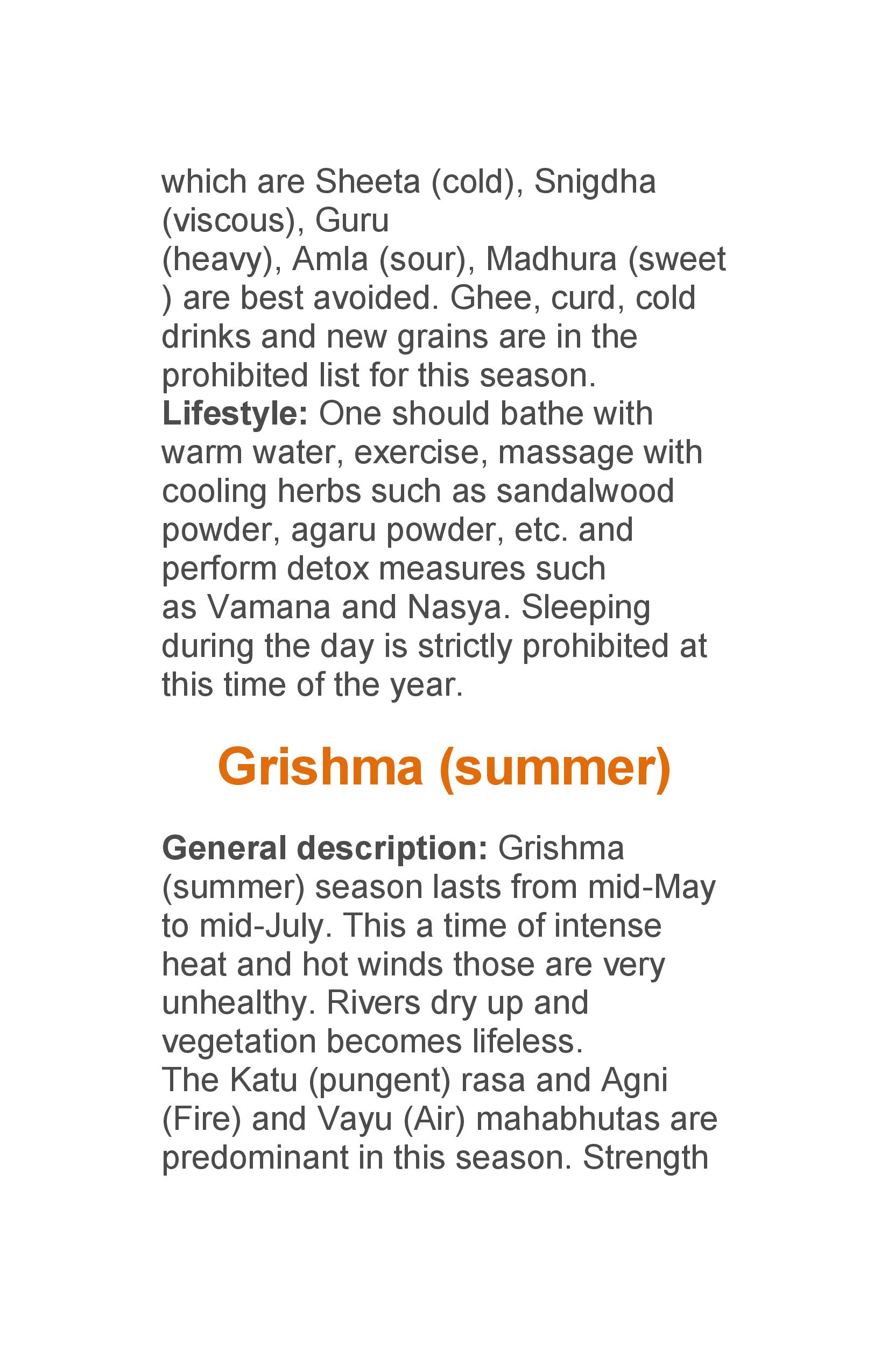 which are Sheeta (cold), Snigdha (viscous), Guru (heavy), Amla (sour), Madhura (sweet ) are best avoided. Ghee, curd, cold drinks and new grains are in the prohibited list for this season.
Lifestyle: One should bathe with warm water, exercise, massage with cooling herbs such as sandalwood powder, agaru powder, etc. and perform detox measures such as Vamana and Nasya. Sleeping during the day is strictly prohibited at this time of the year.

Grishma (summer)

General description: Grishma (summer) season lasts from mid-May to mid-July. This a time of intense heat and hot winds those are very unhealthy. Rivers dry up and vegetation becomes lifeless.
The Katu (pungent) rasa and Agni (Fire) and Vayu (Air) mahabhutas are predominant in this season. Strength